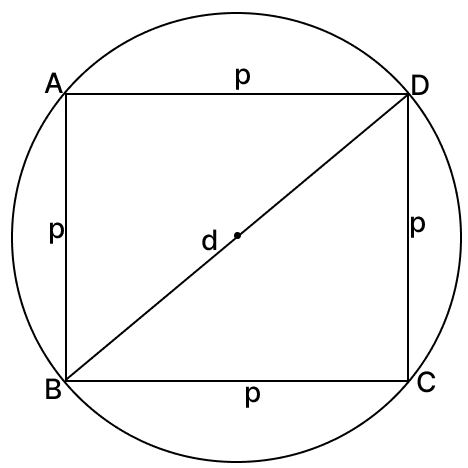 A
p
D
p
d
p
B
p
C